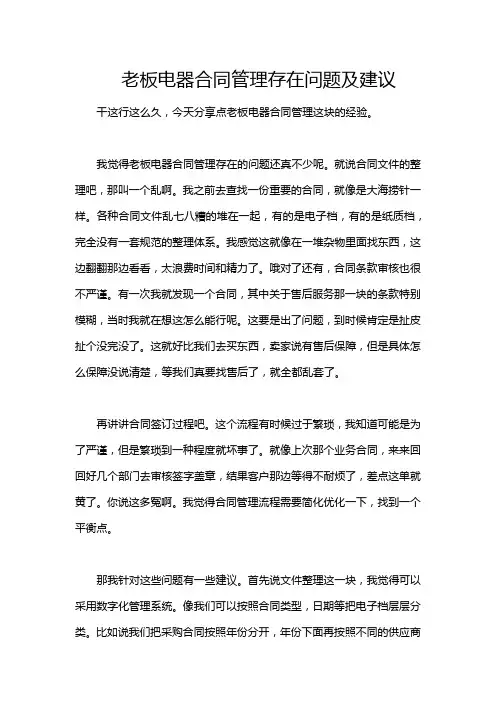 老板电器合同管理存在问题及建议

干这行这么久，今天分享点老板电器合同管理这块的经验。

我觉得老板电器合同管理存在的问题还真不少呢。就说合同文件的整理吧，那叫一个乱啊。我之前去查找一份重要的合同，就像是大海捞针一样。各种合同文件乱七八糟的堆在一起，有的是电子档，有的是纸质档，完全没有一套规范的整理体系。我感觉这就像在一堆杂物里面找东西，这边翻翻那边看看，太浪费时间和精力了。哦对了还有，合同条款审核也很不严谨。有一次我就发现一个合同，其中关于售后服务那一块的条款特别模糊，当时我就在想这怎么能行呢。这要是出了问题，到时候肯定是扯皮扯个没完没了。这就好比我们去买东西，卖家说有售后保障，但是具体怎么保障没说清楚，等我们真要找售后了，就全都乱套了。

再讲讲合同签订过程吧。这个流程有时候过于繁琐，我知道可能是为了严谨，但是繁琐到一种程度就坏事了。就像上次那个业务合同，来来回回好几个部门去审核签字盖章，结果客户那边等得不耐烦了，差点这单就黄了。你说这多冤啊。我觉得合同管理流程需要简化优化一下，找到一个平衡点。

那我针对这些问题有一些建议。首先说文件整理这一块，我觉得可以采用数字化管理系统。像我们可以按照合同类型，日期等把电子档层层分类。比如说我们把采购合同按照年份分开，年份下面再按照不同的供应商